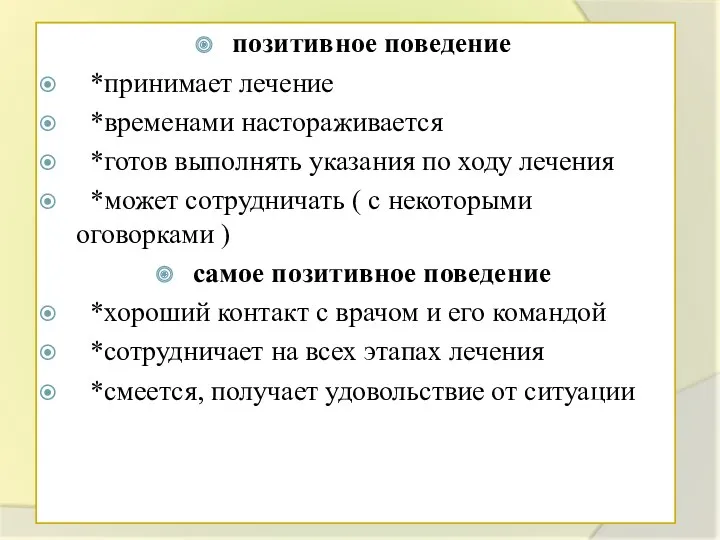 позитивное поведение

*принимает лечение

*временами настораживается

*готов выполнять указания по ходу лечения

*может сотрудничать ( с некоторыми оговорками )

самое позитивное поведение

*хороший контакт с врачом и его командой

*сотрудничает на всех этапах лечения

*смеется, получает удовольствие от ситуации